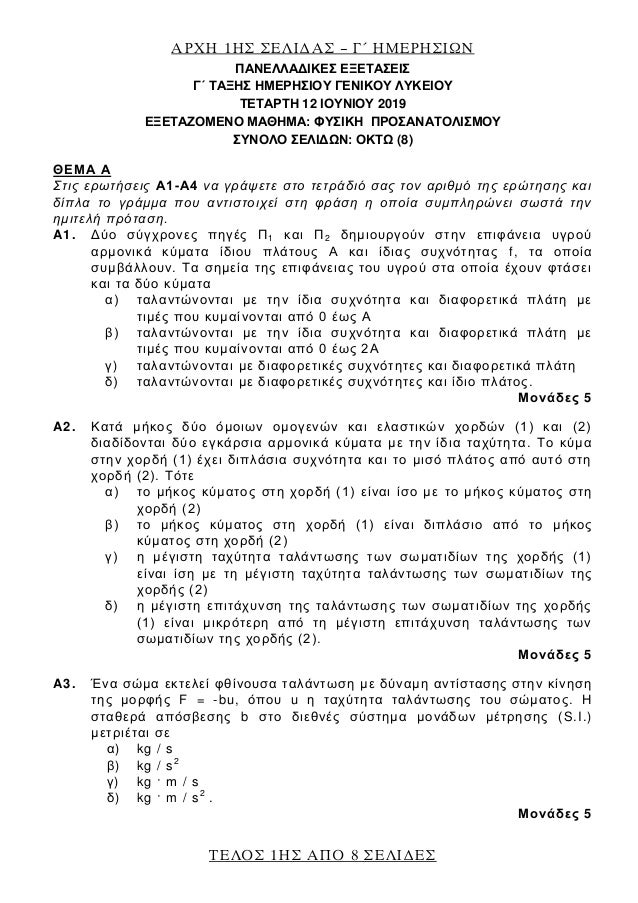 ΑΡΧΗ 1ΗΣ ΣΕΛΙΔΑΣ – Γ΄ ΗΜΕΡΗΣΙΩΝ

ΠΑΝΕΛΛΑΔΙΚΕΣ ΕΞΕΤΑΣΕΙΣ
Γ΄ ΤΑΞΗΣ ΗΜΕΡΗΣΙΟΥ ΓΕΝΙΚΟΥ ΛΥΚΕΙΟΥ
ΤΕΤΑΡΤΗ 12 ΙΟΥΝΙΟΥ 2019
ΕΞΕΤΑΖΟΜΕΝΟ ΜΑΘΗΜΑ: ΦΥΣΙΚΗ ΠΡΟΣΑΝΑΤΟΛΙΣΜΟΥ
ΣΥΝΟΛΟ ΣΕΛΙΔΩΝ: ΟΚΤΩ (8)

ΘΕΜΑ Α
Στις ερωτήσεις Α1-Α4 να γράψετε στο τετράδιό σας τον αριθμό της ερώτησης και δίπλα το γράμμα που αντιστοιχεί στη φράση η οποία συμπληρώνει σωστά την ημιτελή πρόταση.

Α1. Δύο σύγχρονες πηγές $Π_1$ και $Π_2$ δημιουργούν στην επιφάνεια υγρού αρμονικά κύματα ίδιου πλάτους Α και ίδιας συχνότητας f, τα οποία συμβάλλουν. Τα σημεία της επιφάνειας του υγρού στα οποία έχουν φτάσει και τα δύο κύματα
α) ταλαντώνονται με την ίδια συχνότητα και διαφορετικά πλάτη με τιμές που κυμαίνονται από 0 έως Α
β) ταλαντώνονται με την ίδια συχνότητα και διαφορετικά πλάτη με τιμές που κυμαίνονται από 0 έως 2Α
γ) ταλαντώνονται με διαφορετικές συχνότητες και διαφορετικά πλάτη
δ) ταλαντώνονται με διαφορετικές συχνότητες και ίδιο πλάτος.
Μονάδες 5

Α2. Κατά μήκος δύο όμοιων ομογενών και ελαστικών χορδών (1) και (2) διαδίδονται δύο εγκάρσια αρμονικά κύματα με την ίδια ταχύτητα. Το κύμα στην χορδή (1) έχει διπλάσια συχνότητα και το μισό πλάτος από αυτό στη χορδή (2). Τότε
α) το μήκος κύματος στη χορδή (1) είναι ίσο με το μήκος κύματος στη χορδή (2)
β) το μήκος κύματος στη χορδή (1) είναι διπλάσιο από το μήκος κύματος στη χορδή (2)
γ) η μέγιστη ταχύτητα ταλάντωσης των σωματιδίων της χορδής (1) είναι ίση με τη μέγιστη ταχύτητα ταλάντωσης των σωματιδίων της χορδής (2)
δ) η μέγιστη επιτάχυνση της ταλάντωσης των σωματιδίων της χορδής (1) είναι μικρότερη από τη μέγιστη επιτάχυνση ταλάντωσης των σωματιδίων της χορδής (2).
Μονάδες 5

Α3. Ένα σώμα εκτελεί φθίνουσα ταλάντωση με δύναμη αντίστασης στην κίνηση της μορφής F = -bu, όπου u η ταχύτητα ταλάντωσης του σώματος. Η σταθερά απόσβεσης b στο διεθνές σύστημα μονάδων μέτρησης (S.I.) μετριέται σε
α) kg / s
β) kg / $s^2$
γ) kg · m / s
δ) kg · m / $s^2$ .
Μονάδες 5

ΤΕΛΟΣ 1ΗΣ ΑΠΟ 8 ΣΕΛΙΔΕΣ